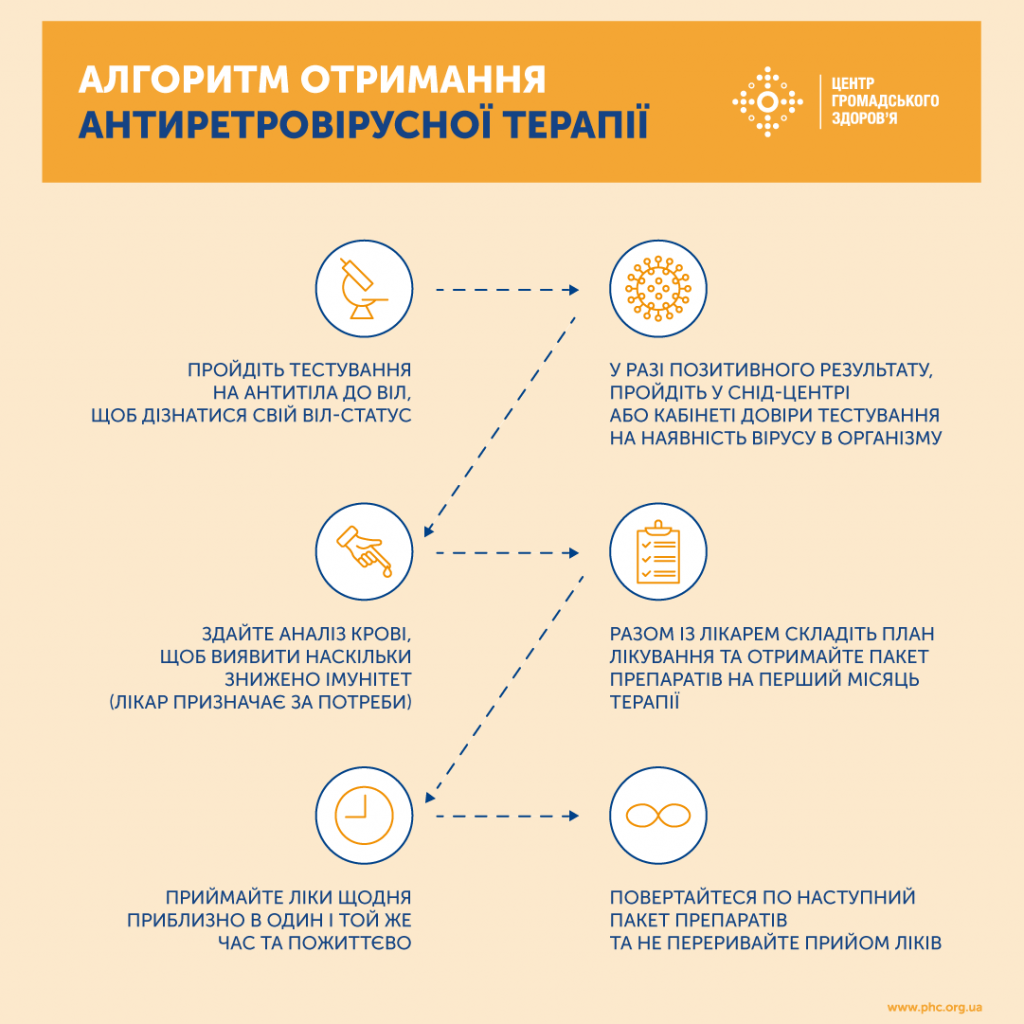 АЛГОРИТМ ОТРИМАННЯ
АНТИРЕТРОВІРУСНОЇ ТЕРАПІЇ

ЦЕНТР
ГРОМАДСЬКОГО
ЗДОРОВ'Я

ПРОЙДІТЬ ТЕСТУВАННЯ НА АНТИТІЛА ДО ВІЛ, ЩОБ ДІЗНАТИСЯ СВІЙ ВІЛ-СТАТУС

У РАЗІ ПОЗИТИВНОГО РЕЗУЛЬТАТУ, ПРОЙДІТЬ У СНІД-ЦЕНТРІ АБО КАБІНЕТІ ДОВІРИ ТЕСТУВАННЯ НА НАЯВНІСТЬ ВІРУСУ В ОРГАНІЗМУ

ЗДАЙТЕ АНАЛІЗ КРОВІ, ЩОБ ВИЯВИТИ НАСКІЛЬКИ ЗНИЖЕНО ІМУНІТЕТ (ЛІКАР ПРИЗНАЧАЄ ЗА ПОТРЕБИ)

РАЗОМ ІЗ ЛІКАРЕМ СКЛАДІТЬ ПЛАН ЛІКУВАННЯ ТА ОТРИМАЙТЕ ПАКЕТ ПРЕПАРАТІВ НА ПЕРШИЙ МІСЯЦЬ ТЕРАПІЇ

ПРИЙМАЙТЕ ЛІКИ ЩОДНЯ ПРИБЛИЗНО В ОДИН І ТОЙ ЖЕ ЧАС ТА ПОЖИТТЄВО

ПОВЕРТАЙТЕСЯ ПО НАСТУПНИЙ ПАКЕТ ПРЕПАРАТІВ ТА НЕ ПЕРЕРИВАЙТЕ ПРИЙОМ ЛІКІВ

www.phc.org.ua